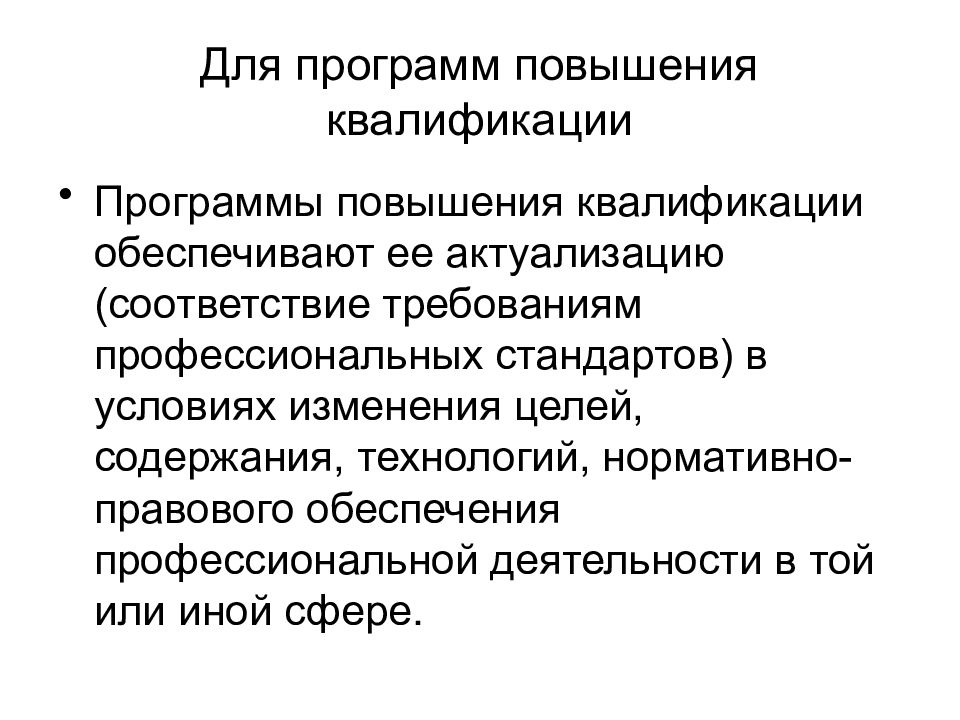 Для программ повышения квалификации

• Программы повышения квалификации обеспечивают ее актуализацию (соответствие требованиям профессиональных стандартов) в условиях изменения целей, содержания, технологий, нормативно-правового обеспечения профессиональной деятельности в той или иной сфере.